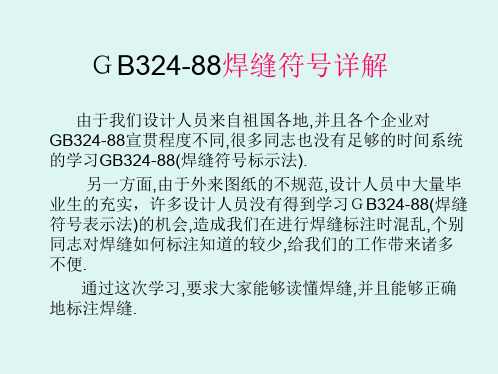 ＧB324-88焊缝符号详解

由于我们设计人员来自祖国各地,并且各个企业对GB324-88宣贯程度不同,很多同志也没有足够的时间系统的学习GB324-88(焊缝符号标示法).

另一方面,由于外来图纸的不规范,设计人员中大量毕业生的充实，许多设计人员没有得到学习ＧB324-88(焊缝符号表示法)的机会,造成我们在进行焊缝标注时混乱,个别同志对焊缝如何标注知道的较少,给我们的工作带来诸多不便.

通过这次学习,要求大家能够读懂焊缝,并且能够正确地标注焊缝.